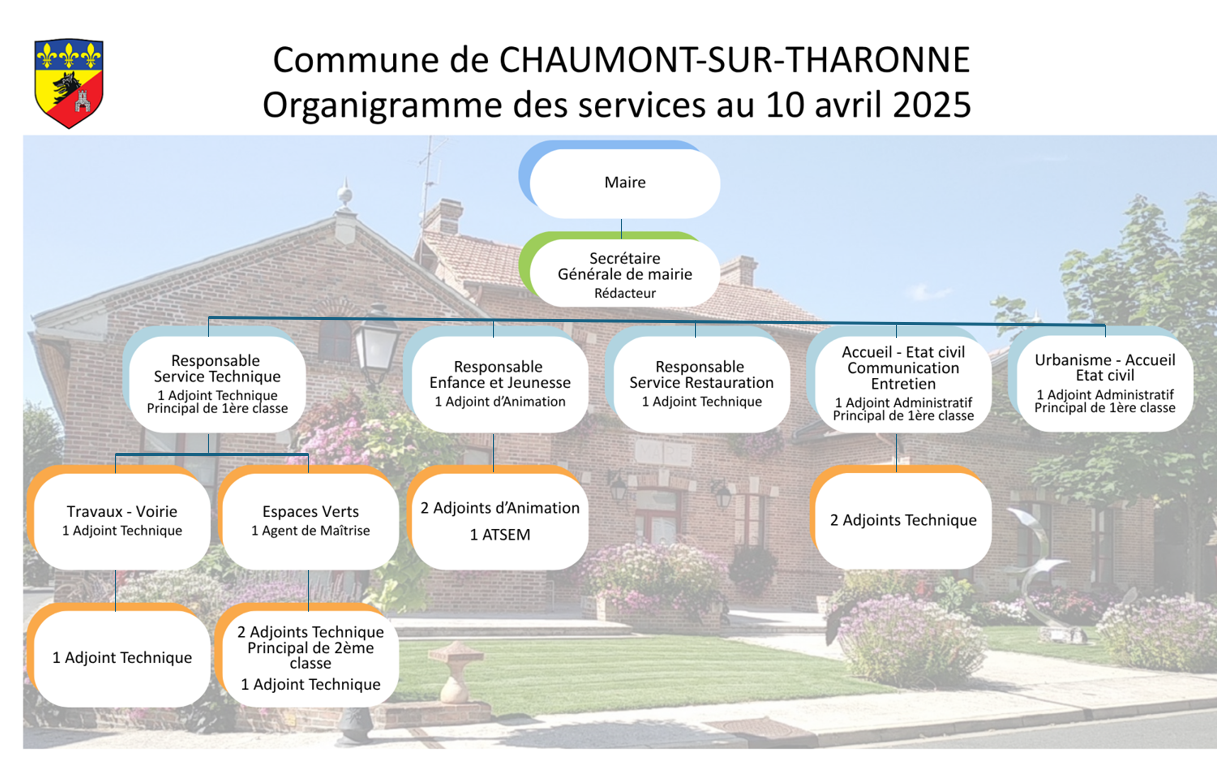 Commune de CHAUMONT-SUR-THARONNE
Organigramme des services au 10 avril 2025

Maire

Secrétaire
Générale de mairie
Rédacteur

Responsable
Service Technique
1 Adjoint Technique
Principal de 1ère classe

Responsable
Enfance et Jeunesse
1 Adjoint d'Animation

Responsable
Service Restauration
1 Adjoint Technique

Accueil - Etat civil
Communication
Entretien
1 Adjoint Administratif
Principal de 1ère classe

Urbanisme - Accueil
Etat civil
1 Adjoint Administratif
Principal de 1ère classe

Travaux - Voirie
1 Adjoint Technique

Espaces Verts
1 Agent de Maîtrise

2 Adjoints d'Animation
1 ATSEM

2 Adjoints Technique

1 Adjoint Technique

2 Adjoints Technique
Principal de 2ème
classe
1 Adjoint Technique